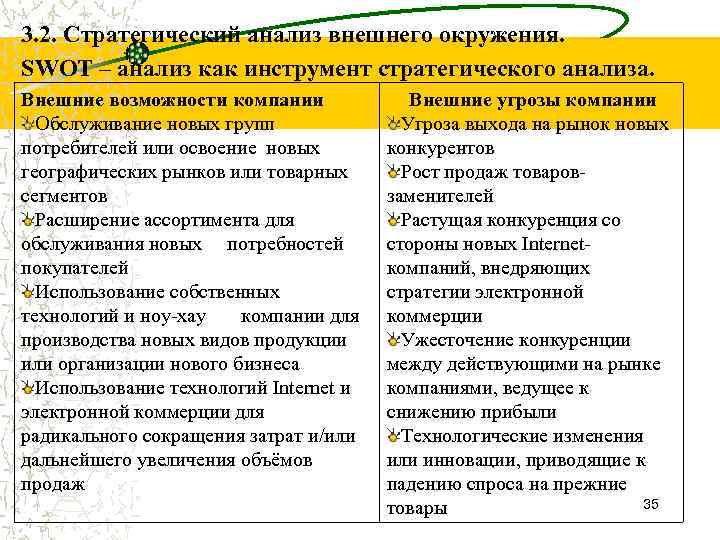 3.2. Стратегический анализ внешнего окружения.
SWOT – анализ как инструмент стратегического анализа.

| Внешние возможности компании | Внешние угрозы компании |
|---|---|
| Обслуживание новых групп потребителей или освоение новых географических рынков или товарных сегментов<br>Расширение ассортимента для обслуживания новых потребностей покупателей<br>Использование собственных технологий и ноу-хау компании для производства новых видов продукции или организации нового бизнеса<br>Использование технологий Internet и электронной коммерции для радикального сокращения затрат и/или дальнейшего увеличения объёмов продаж | Угроза выхода на рынок новых конкурентов<br>Рост продаж товаров-заменителей<br>Растущая конкуренция со стороны новых Internet-компаний, внедряющих стратегии электронной коммерции<br>Ужесточение конкуренции между действующими на рынке компаниями, ведущее к снижению прибыли<br>Технологические изменения или инновации, приводящие к падению спроса на прежние товары |

35